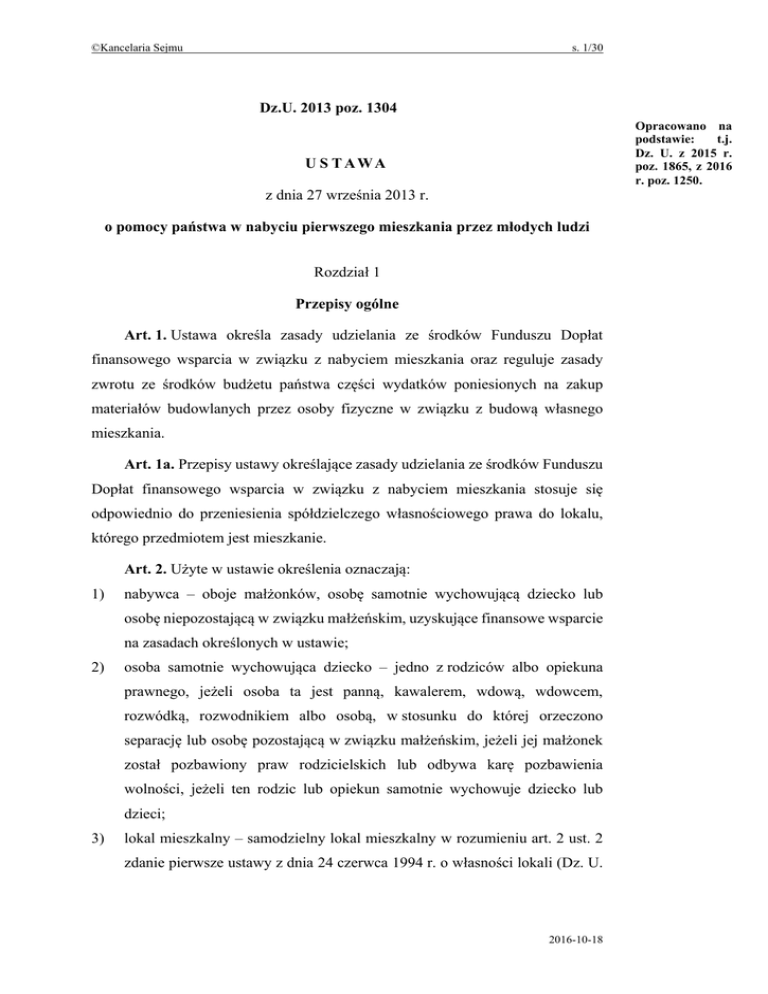 ©Kancelaria Sejmu s. 1/30

Dz.U. 2013 poz. 1304

Opracowano na podstawie: t.j. Dz. U. z 2015 r. poz. 1865, z 2016 r. poz. 1250.

USTAWA

z dnia 27 września 2013 r.

o pomocy państwa w nabyciu pierwszego mieszkania przez młodych ludzi

Rozdział 1

Przepisy ogólne

Art. 1. Ustawa określa zasady udzielania ze środków Funduszu Dopłat finansowego wsparcia w związku z nabyciem mieszkania oraz reguluje zasady zwrotu ze środków budżetu państwa części wydatków poniesionych na zakup materiałów budowlanych przez osoby fizyczne w związku z budową własnego mieszkania.

Art. 1a. Przepisy ustawy określające zasady udzielania ze środków Funduszu Dopłat finansowego wsparcia w związku z nabyciem mieszkania stosuje się odpowiednio do przeniesienia spółdzielczego własnościowego prawa do lokalu, którego przedmiotem jest mieszkanie.

Art. 2. Użyte w ustawie określenia oznaczają:

1) nabywca – oboje małżonków, osobę samotnie wychowującą dziecko lub osobę niepozostającą w związku małżeńskim, uzyskujące finansowe wsparcie na zasadach określonych w ustawie;

2) osoba samotnie wychowująca dziecko – jedno z rodziców albo opiekuna prawnego, jeżeli osoba ta jest panną, kawalerem, wdową, wdowcem, rozwódką, rozwodnikiem albo osobą, w stosunku do której orzeczono separację lub osobę pozostającą w związku małżeńskim, jeżeli jej małżonek został pozbawiony praw rodzicielskich lub odbywa karę pozbawienia wolności, jeżeli ten rodzic lub opiekun samotnie wychowuje dziecko lub dzieci;

3) lokal mieszkalny – samodzielny lokal mieszkalny w rozumieniu art. 2 ust. 2 zdanie pierwsze ustawy z dnia 24 czerwca 1994 r. o własności lokali (Dz. U.

2016-10-18